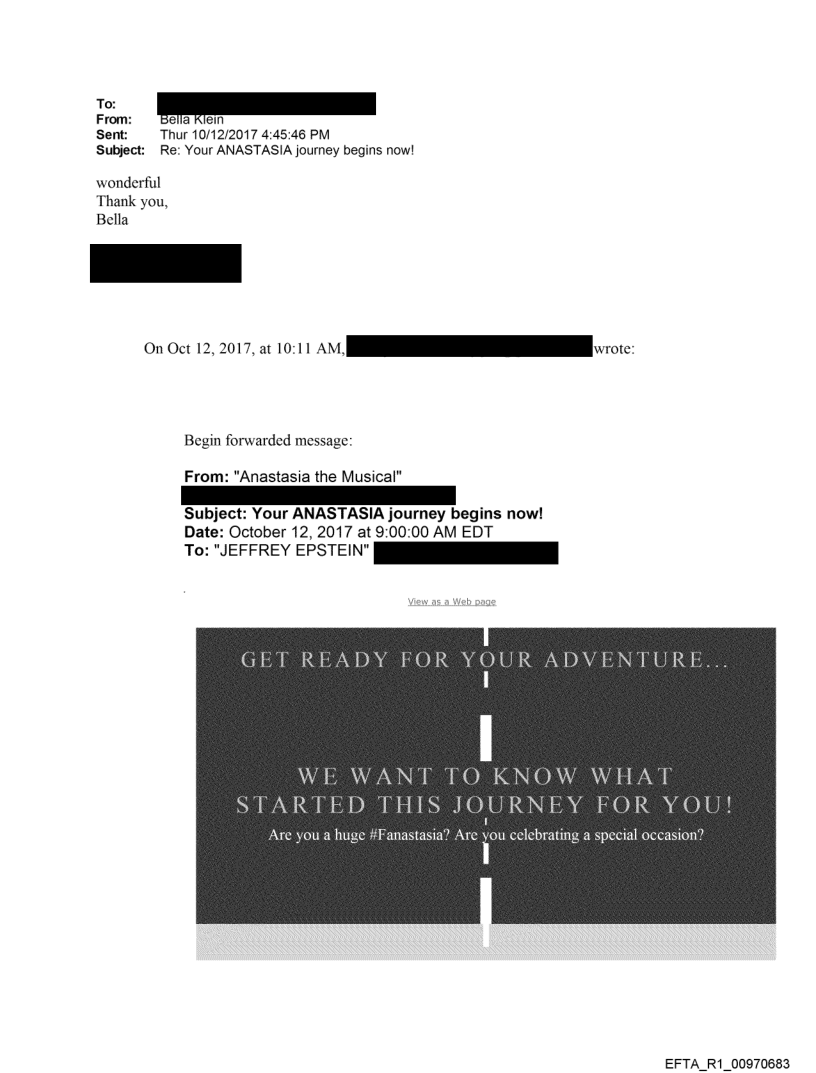 To:
From: Bella Klein
Sent: Thur 10/12/2017 4:45:46 PM
Subject: Re: Your ANASTASIA journey begins now!

wonderful
Thank you,
Bella

On Oct 12, 2017, at 10:11 AM, wrote:

Begin forwarded message:

From: "Anastasia the Musical"
Subject: Your ANASTASIA journey begins now!
Date: October 12, 2017 at 9:00:00 AM EDT
To: "JEFFREY EPSTEIN"

View as a Web page

GET READY FOR YOUR ADVENTURE...

WE WANT TO KNOW WHAT STARTED THIS JOURNEY FOR YOU!
Are you a huge #Fanastasia? Are you celebrating a special occasion?

EFTA_R1_00970683